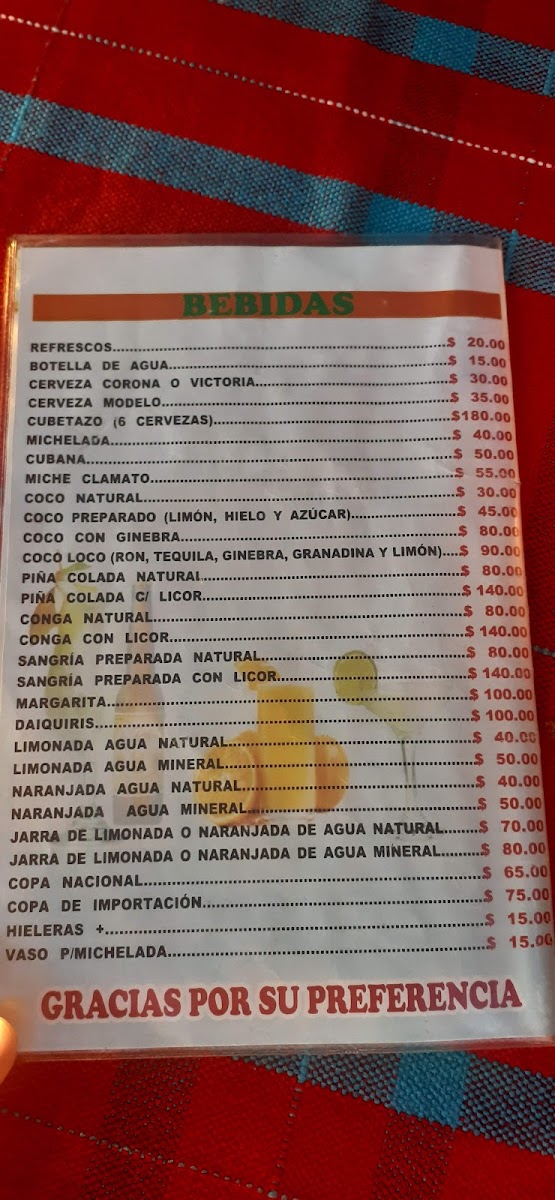 BEBIDAS

REFRESCOS $ 20.00
BOTELLA DE AGUA $ 15.00
CERVEZA CORONA O VICTORIA $ 30.00
CERVEZA MODELO $ 35.00
CUBETAZO (6 CERVEZAS) $180.00
MICHELADA $ 40.00
CUBANA $ 50.00
MICHE CLAMATO $ 55.00
COCO NATURAL $ 30.00
COCO PREPARADO (LIMÓN, HIELO Y AZÚCAR) $ 45.00
COCO CON GINEBRA $ 80.00
COCO LOCO (RON, TEQUILA, GINEBRA, GRANADINA Y LIMÓN) $ 90.00
PIÑA COLADA NATURAL $ 80.00
PIÑA COLADA C/ LICOR $ 140.00
CONGA NATURAL $ 80.00
CONGA CON LICOR $ 140.00
SANGRÍA PREPARADA NATURAL $ 80.00
SANGRÍA PREPARADA CON LICOR $ 140.00
MARGARITA $ 100.00
DAIQUIRIS $ 100.00
LIMONADA AGUA NATURAL $ 40.00
LIMONADA AGUA MINERAL $ 50.00
NARANJADA AGUA NATURAL $ 40.00
NARANJADA AGUA MINERAL $ 50.00
JARRA DE LIMONADA O NARANJADA DE AGUA NATURAL $ 70.00
JARRA DE LIMONADA O NARANJADA DE AGUA MINERAL $ 80.00
COPA NACIONAL $ 65.00
COPA DE IMPORTACIÓN $ 75.00
HIELERAS + $ 15.00
VASO P/MICHELADA $ 15.00

GRACIAS POR SU PREFERENCIA